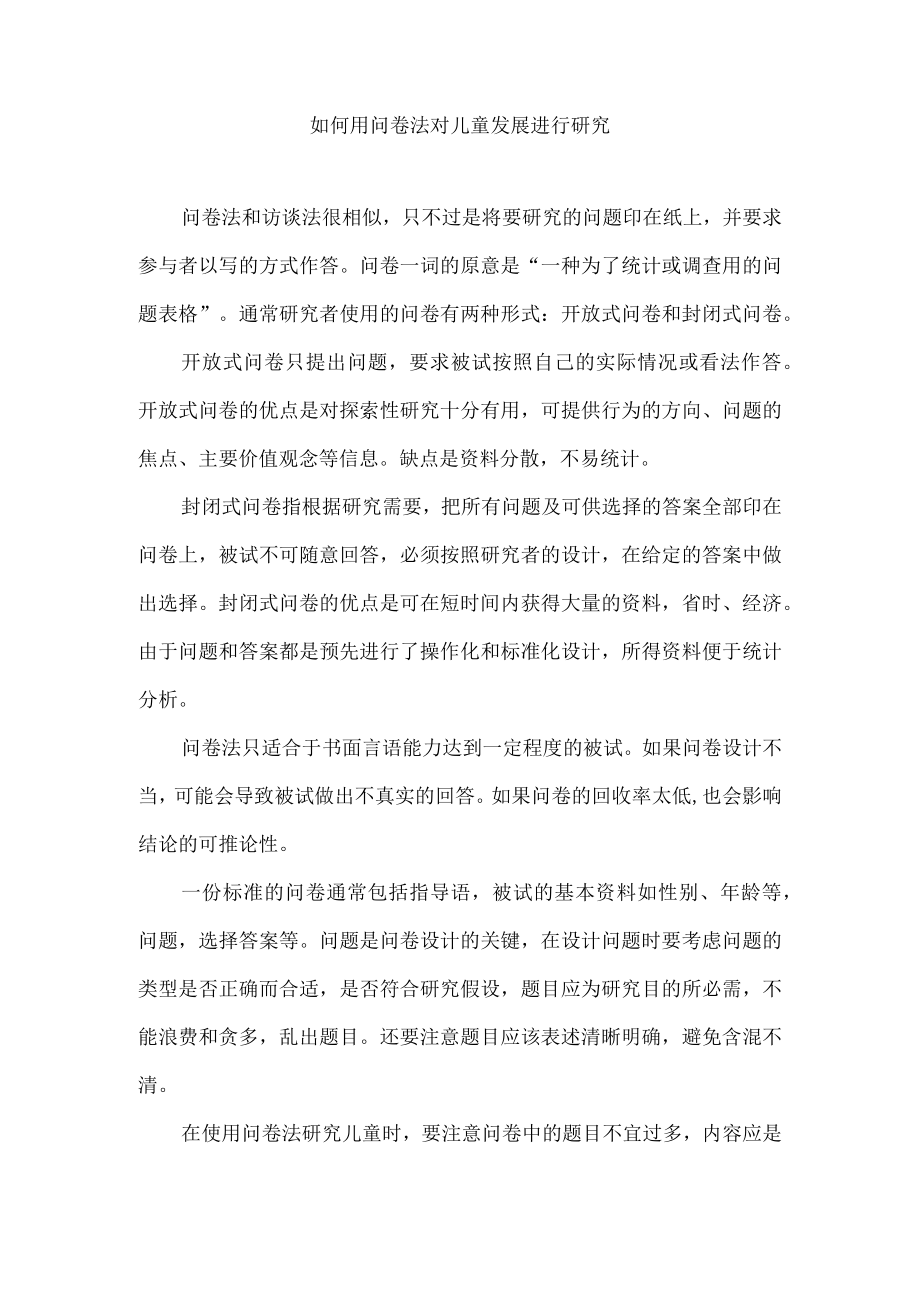 如何用问卷法对儿童发展进行研究

问卷法和访谈法很相似，只不过是将要研究的问题印在纸上，并要求参与者以写的方式作答。问卷一词的原意是“一种为了统计或调查用的问题表格”。通常研究者使用的问卷有两种形式：开放式问卷和封闭式问卷。

开放式问卷只提出问题，要求被试按照自己的实际情况或看法作答。开放式问卷的优点是对探索性研究十分有用，可提供行为的方向、问题的焦点、主要价值观念等信息。缺点是资料分散，不易统计。

封闭式问卷指根据研究需要，把所有问题及可供选择的答案全部印在问卷上，被试不可随意回答，必须按照研究者的设计，在给定的答案中做出选择。封闭式问卷的优点是可在短时间内获得大量的资料，省时、经济。由于问题和答案都是预先进行了操作化和标准化设计，所得资料便于统计分析。

问卷法只适合于书面言语能力达到一定程度的被试。如果问卷设计不当，可能会导致被试做出不真实的回答。如果问卷的回收率太低,也会影响结论的可推论性。

一份标准的问卷通常包括指导语，被试的基本资料如性别、年龄等，问题，选择答案等。问题是问卷设计的关键，在设计问题时要考虑问题的类型是否正确而合适，是否符合研究假设，题目应为研究目的所必需，不能浪费和贪多，乱出题目。还要注意题目应该表述清晰明确，避免含混不清。

在使用问卷法研究儿童时，要注意问卷中的题目不宜过多，内容应是